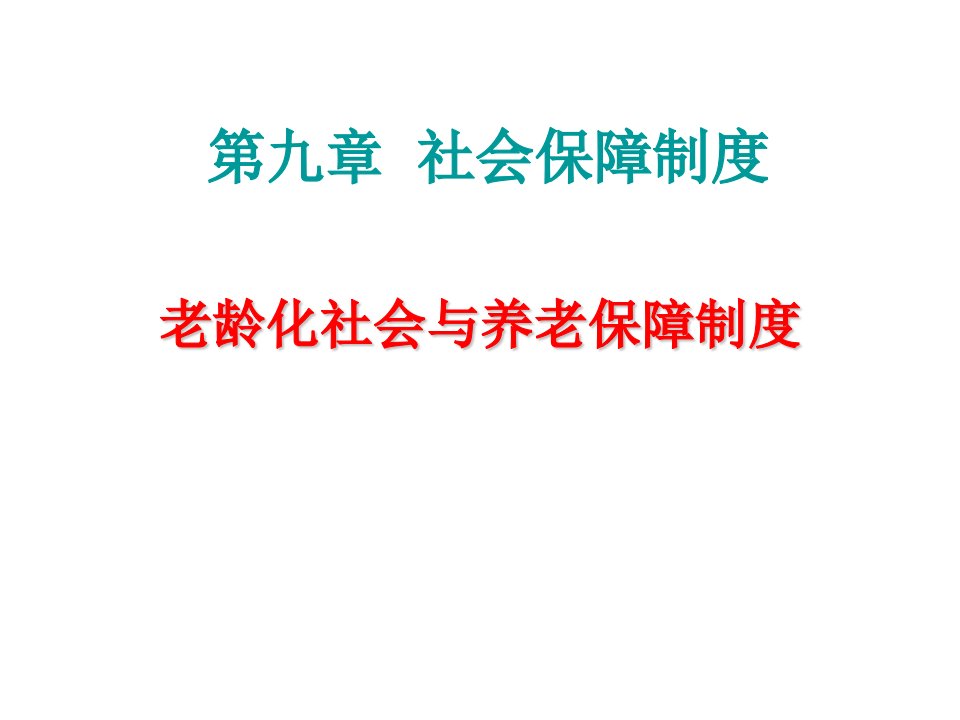 第九章 社会保障制度

老龄化社会与养老保障制度